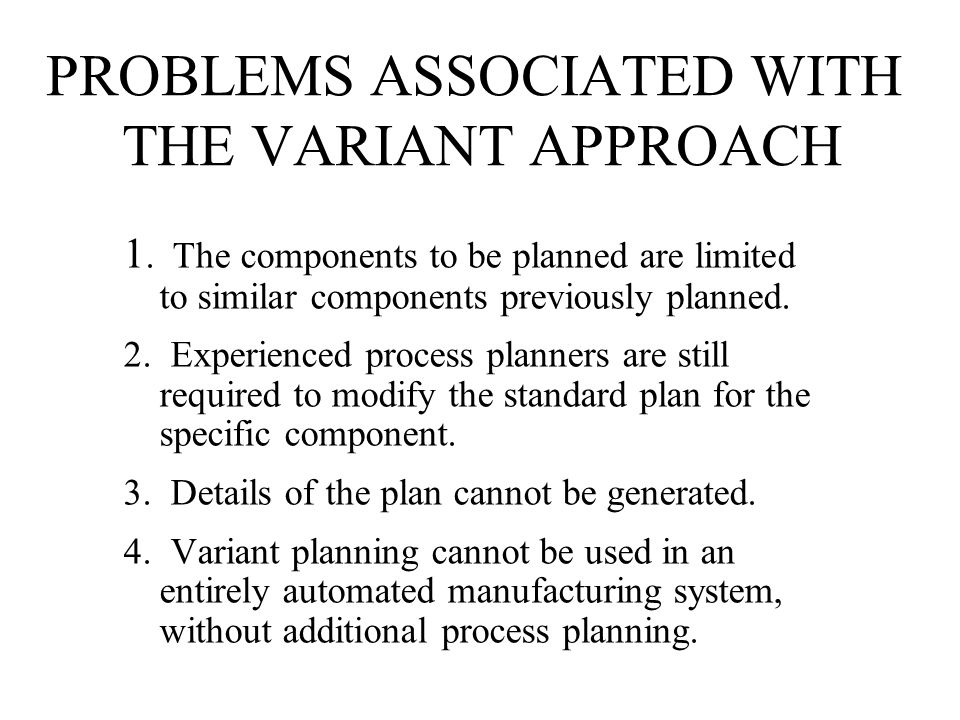 PROBLEMS ASSOCIATED WITH THE VARIANT APPROACH

1. The components to be planned are limited to similar components previously planned.

2. Experienced process planners are still required to modify the standard plan for the specific component.

3. Details of the plan cannot be generated.

4. Variant planning cannot be used in an entirely automated manufacturing system, without additional process planning.